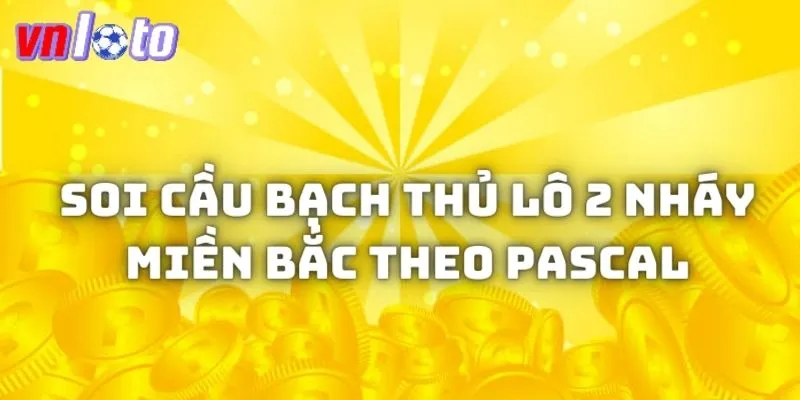 vnloto

SOI CẦU BẠCH THỦ LÔ 2 NHÁY MIỀN BẮC THEO PASCAL